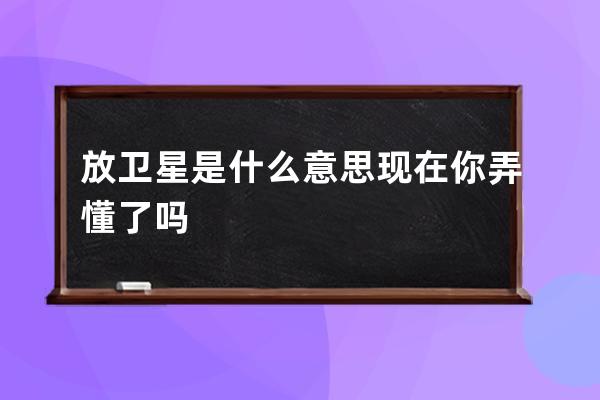 放卫星是什么意思现在你弄懂了吗